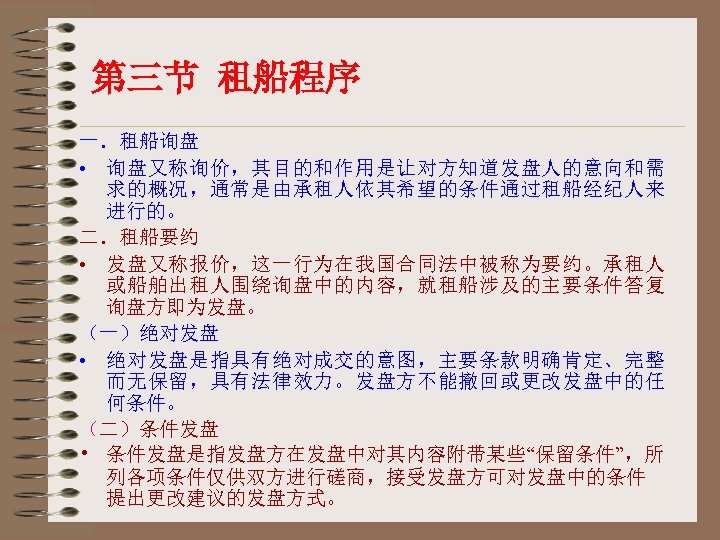 第三节 租船程序

一．租船询盘

• 询盘又称询价，其目的和作用是让对方知道发盘人的意向和需求的概况，通常是由承租人依其希望的条件通过租船经纪人来进行的。

二．租船要约

• 发盘又称报价，这一行为在我国合同法中被称为要约。承租人或船舶出租人围绕询盘中的内容，就租船涉及的主要条件答复询盘方即为发盘。

（一）绝对发盘

• 绝对发盘是指具有绝对成交的意图，主要条款明确肯定、完整而无保留，具有法律效力。发盘方不能撤回或更改发盘中的任何条件。

（二）条件发盘

• 条件发盘是指发盘方在发盘中对其内容附带某些“保留条件”，所列各项条件仅供双方进行磋商，接受发盘方可对发盘中的条件提出更改建议的发盘方式。